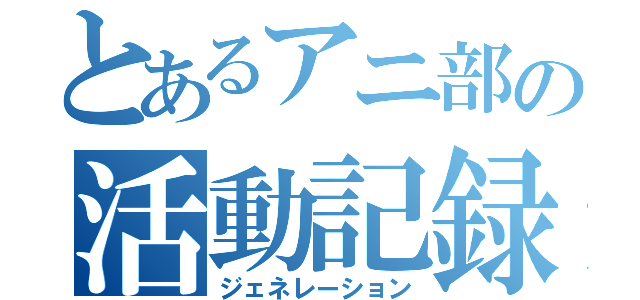 とあるアニ部の
活動記録
ジェネレーション